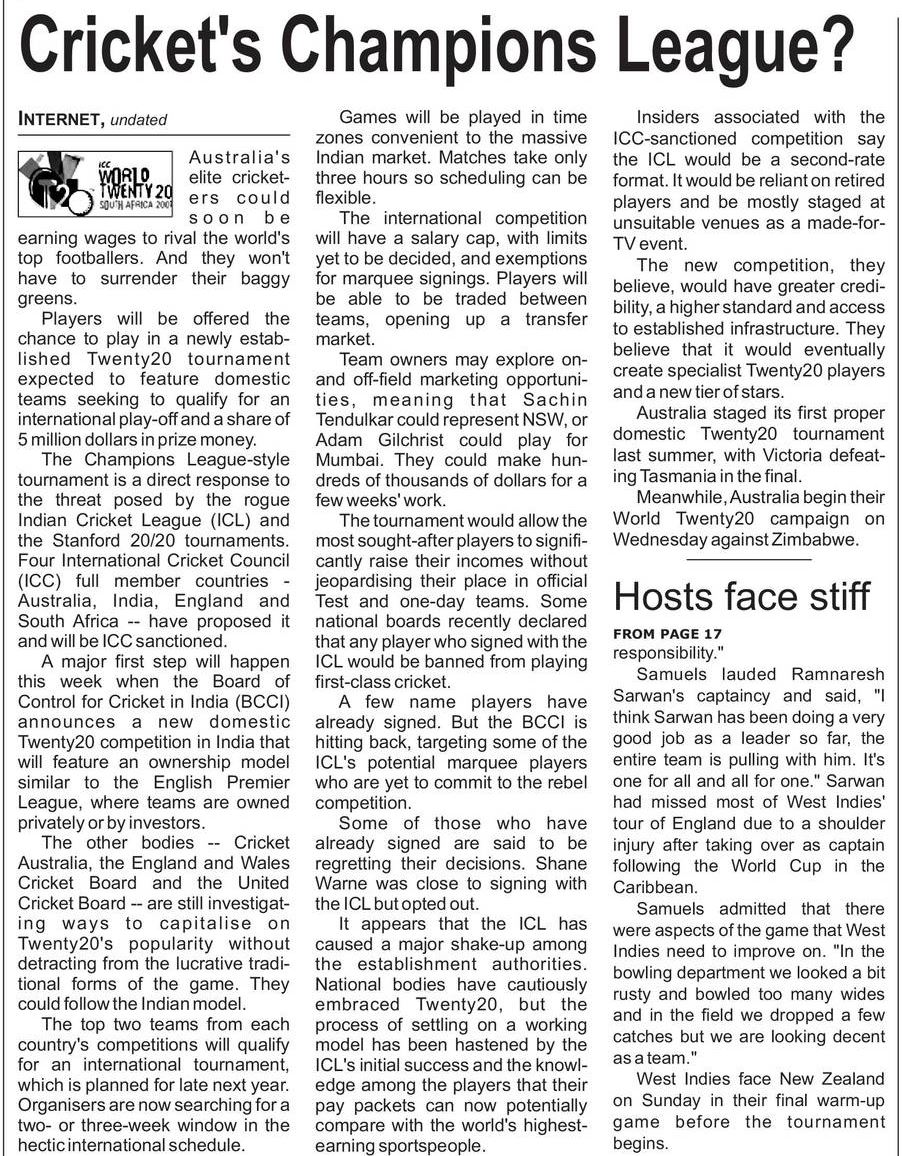 Cricket's Champions League?

INTERNET, undated

ICC WORLD TWENTY20 SOUTH AFRICA 2007

Australia's elite cricketers could soon be earning wages to rival the world's top footballers. And they won't have to surrender their baggy greens.

Players will be offered the chance to play in a newly established Twenty20 tournament expected to feature domestic teams seeking to qualify for an international play-off and a share of 5 million dollars in prize money.

The Champions League-style tournament is a direct response to the threat posed by the rogue Indian Cricket League (ICL) and the Stanford 20/20 tournaments. Four International Cricket Council (ICC) full member countries - Australia, India, England and South Africa -- have proposed it and will be ICC sanctioned.

A major first step will happen this week when the Board of Control for Cricket in India (BCCI) announces a new domestic Twenty20 competition in India that will feature an ownership model similar to the English Premier League, where teams are owned privately or by investors.

The other bodies -- Cricket Australia, the England and Wales Cricket Board and the United Cricket Board -- are still investigating ways to capitalise on Twenty20's popularity without detracting from the lucrative traditional forms of the game. They could follow the Indian model.

The top two teams from each country's competitions will qualify for an international tournament, which is planned for late next year. Organisers are now searching for a two- or three-week window in the hectic international schedule.

Games will be played in time zones convenient to the massive Indian market. Matches take only three hours so scheduling can be flexible.

The international competition will have a salary cap, with limits yet to be decided, and exemptions for marquee signings. Players will be able to be traded between teams, opening up a transfer market.

Team owners may explore on- and off-field marketing opportunities, meaning that Sachin Tendulkar could represent NSW, or Adam Gilchrist could play for Mumbai. They could make hundreds of thousands of dollars for a few weeks' work.

The tournament would allow the most sought-after players to significantly raise their incomes without jeopardising their place in official Test and one-day teams. Some national boards recently declared that any player who signed with the ICL would be banned from playing first-class cricket.

A few name players have already signed. But the BCCI is hitting back, targeting some of the ICL's potential marquee players who are yet to commit to the rebel competition.

Some of those who have already signed are said to be regretting their decisions. Shane Warne was close to signing with the ICL but opted out.

It appears that the ICL has caused a major shake-up among the establishment authorities. National bodies have cautiously embraced Twenty20, but the process of settling on a working model has been hastened by the ICL's initial success and the knowledge among the players that their pay packets can now potentially compare with the world's highest-earning sportspeople.

Insiders associated with the ICC-sanctioned competition say the ICL would be a second-rate format. It would be reliant on retired players and be mostly staged at unsuitable venues as a made-for-TV event.

The new competition, they believe, would have greater credibility, a higher standard and access to established infrastructure. They believe that it would eventually create specialist Twenty20 players and a new tier of stars.

Australia staged its first proper domestic Twenty20 tournament last summer, with Victoria defeating Tasmania in the final.

Meanwhile, Australia begin their World Twenty20 campaign on Wednesday against Zimbabwe.

Hosts face stiff

FROM PAGE 17
responsibility."

Samuels lauded Ramnaresh Sarwan's captaincy and said, "I think Sarwan has been doing a very good job as a leader so far, the entire team is pulling with him. It's one for all and all for one." Sarwan had missed most of West Indies' tour of England due to a shoulder injury after taking over as captain following the World Cup in the Caribbean.

Samuels admitted that there were aspects of the game that West Indies need to improve on. "In the bowling department we looked a bit rusty and bowled too many wides and in the field we dropped a few catches but we are looking decent as a team."

West Indies face New Zealand on Sunday in their final warm-up game before the tournament begins.